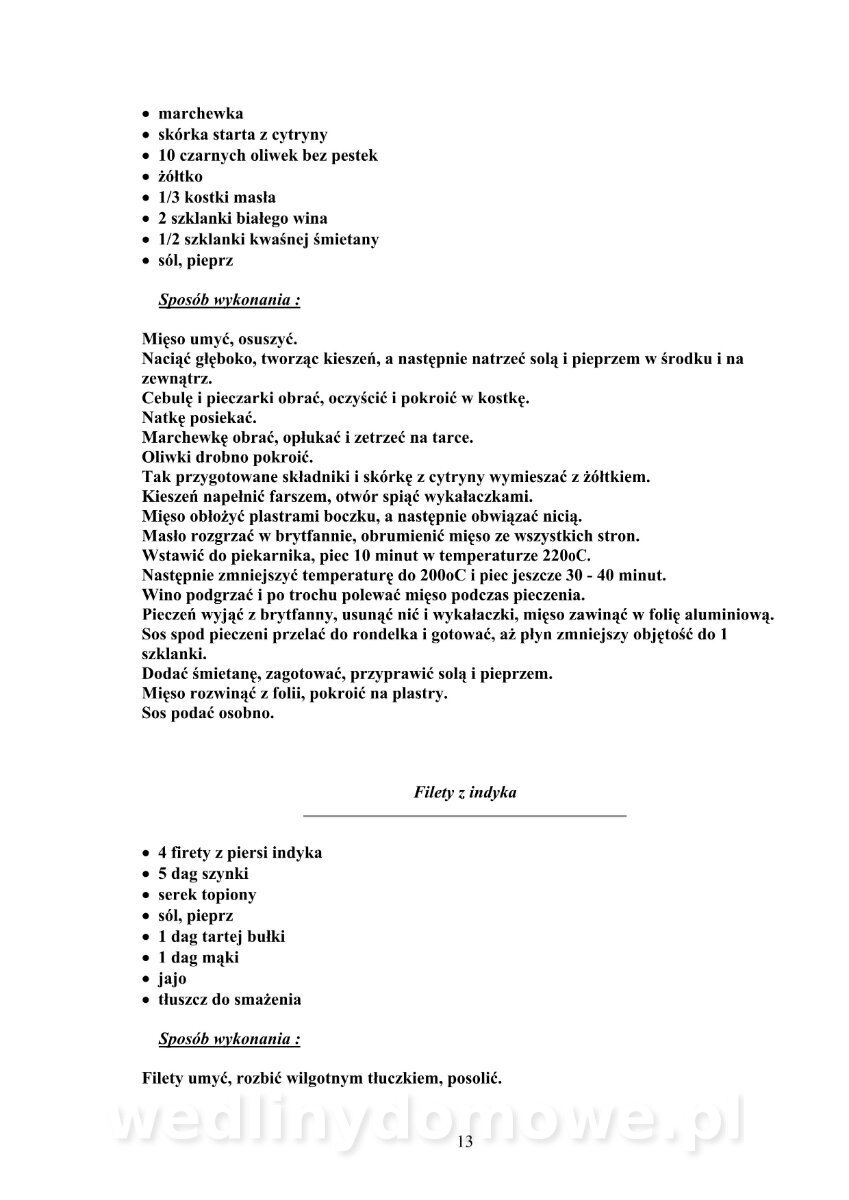 • marchewka
• skórka starta z cytryny
• 10 czarnych oliwek bez pestek
• żółtko
• 1/3 kostki masła
• 2 szklanki białego wina
• 1/2 szklanki kwaśnej śmietany
• sól, pieprz

Sposób wykonania :

Mięso umyć, osuszyć.
Naciąć głęboko, tworząc kieszeń, a następnie natrzeć solą i pieprzem w środku i na zewnątrz.
Cebulę i pieczarki obrać, oczyścić i pokroić w kostkę.
Natkę posiekać.
Marchewkę obrać, opłukać i zetrzeć na tarce.
Oliwki drobno pokroić.
Tak przygotowane składniki i skórkę z cytryny wymieszać z żółtkiem.
Kieszeń napełnić farszem, otwór spiąć wykałaczkami.
Mięso obłożyć plastrami boczku, a następnie obwiązać nicią.
Masło rozgrzać w brytfannie, obrumienić mięso ze wszystkich stron.
Wstawić do piekarnika, piec 10 minut w temperaturze 220oC.
Następnie zmniejszyć temperaturę do 200oC i piec jeszcze 30 - 40 minut.
Wino podgrzać i po trochu polewać mięso podczas pieczenia.
Pieczeń wyjąć z brytfanny, usunąć nić i wykałaczki, mięso zawinąć w folię aluminiową.
Sos spod pieczeni przelać do rondelka i gotować, aż płyn zmniejszy objętość do 1 szklanki.
Dodać śmietanę, zagotować, przyprawić solą i pieprzem.
Mięso rozwinąć z folii, pokroić na plastry.
Sos podać osobno.

Filety z indyka

• 4 firety z piersi indyka
• 5 dag szynki
• serek topiony
• sól, pieprz
• 1 dag tartej bułki
• 1 dag mąki
• jajo
• tłuszcz do smażenia

Sposób wykonania :

Filety umyć, rozbić wilgotnym tłuczkiem, posolić.

wedlinydomowe.pl

13